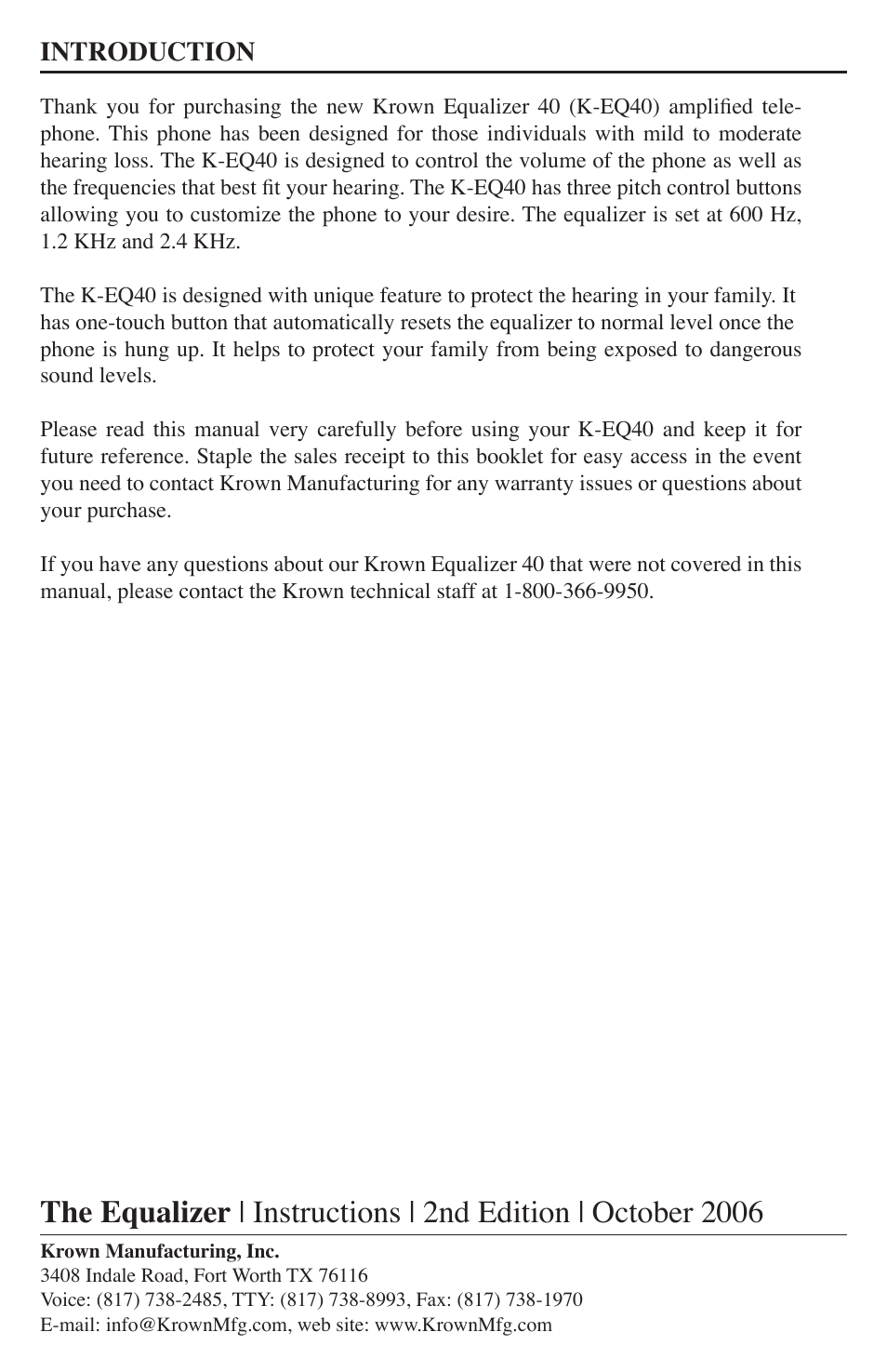 INTRODUCTION

Thank you for purchasing the new Krown Equalizer 40 (K-EQ40) amplified telephone. This phone has been designed for those individuals with mild to moderate hearing loss. The K-EQ40 is designed to control the volume of the phone as well as the frequencies that best fit your hearing. The K-EQ40 has three pitch control buttons allowing you to customize the phone to your desire. The equalizer is set at 600 Hz, 1.2 KHz and 2.4 KHz.

The K-EQ40 is designed with unique feature to protect the hearing in your family. It has one-touch button that automatically resets the equalizer to normal level once the phone is hung up. It helps to protect your family from being exposed to dangerous sound levels.

Please read this manual very carefully before using your K-EQ40 and keep it for future reference. Staple the sales receipt to this booklet for easy access in the event you need to contact Krown Manufacturing for any warranty issues or questions about your purchase.

If you have any questions about our Krown Equalizer 40 that were not covered in this manual, please contact the Krown technical staff at 1-800-366-9950.

The Equalizer | Instructions | 2nd Edition | October 2006

Krown Manufacturing, Inc.
3408 Indale Road, Fort Worth TX 76116
Voice: (817) 738-2485, TTY: (817) 738-8993, Fax: (817) 738-1970
E-mail: info@KrownMfg.com, web site: www.KrownMfg.com